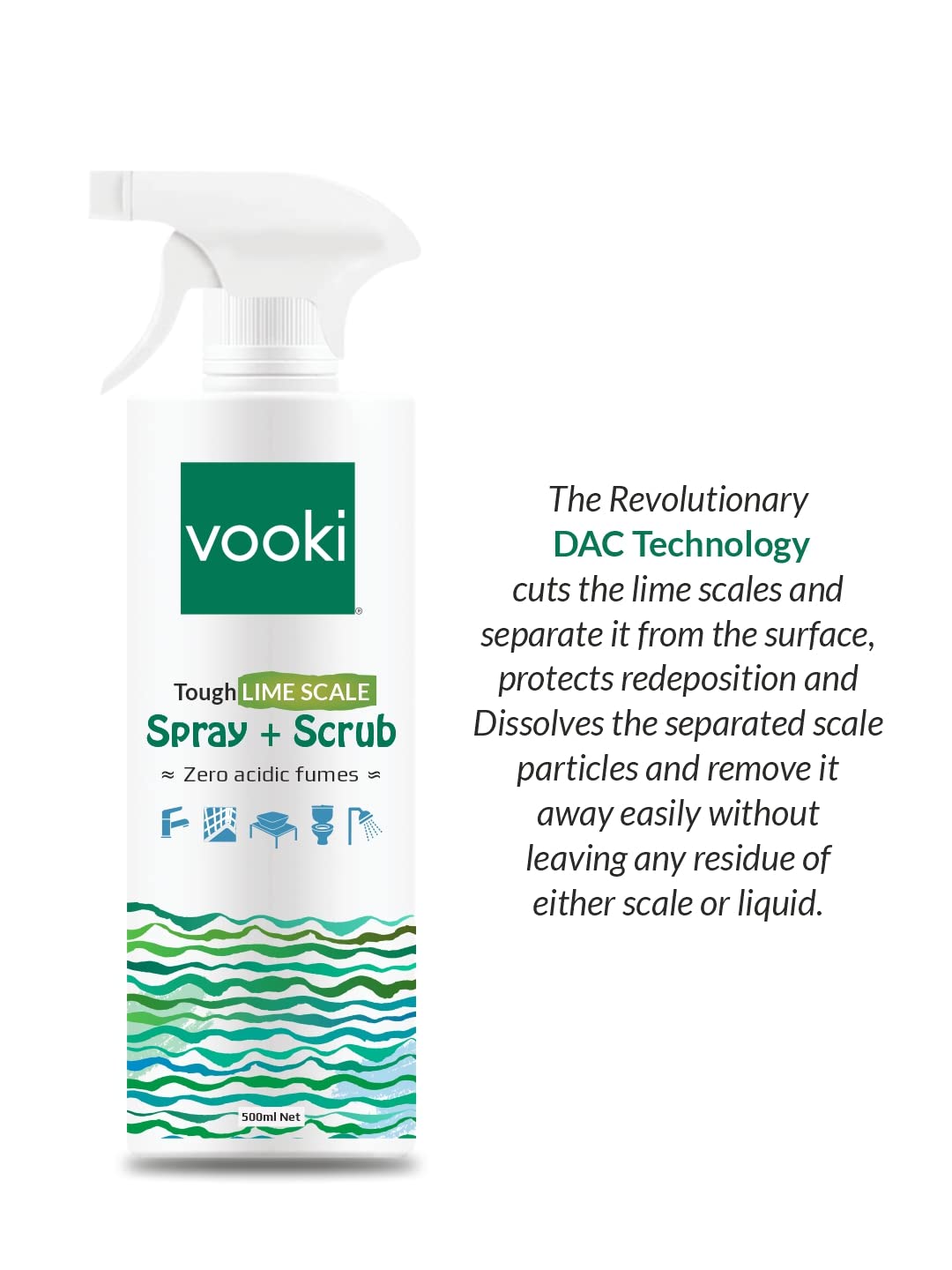 vooki®

Tough LIME SCALE
Spray + Scrub
≈ Zero acidic fumes ≈

500ml Net

The Revolutionary DAC Technology cuts the lime scales and separate it from the surface, protects redeposition and Dissolves the separated scale particles and remove it away easily without leaving any residue of either scale or liquid.